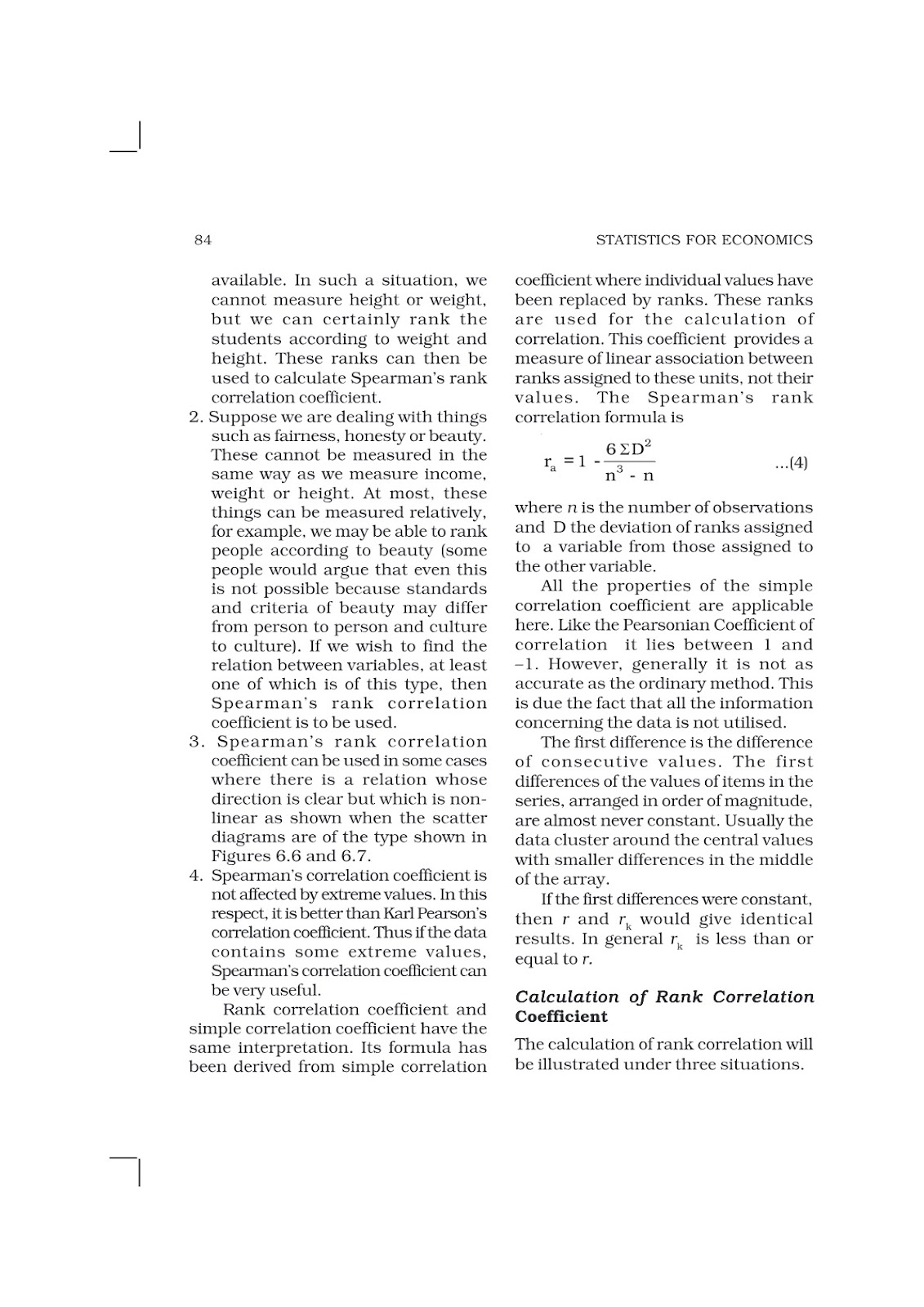 84

STATISTICS FOR ECONOMICS

available. In such a situation, we cannot measure height or weight, but we can certainly rank the students according to weight and height. These ranks can then be used to calculate Spearman's rank correlation coefficient.

2. Suppose we are dealing with things such as fairness, honesty or beauty. These cannot be measured in the same way as we measure income, weight or height. At most, these things can be measured relatively, for example, we may be able to rank people according to beauty (some people would argue that even this is not possible because standards and criteria of beauty may differ from person to person and culture to culture). If we wish to find the relation between variables, at least one of which is of this type, then Spearman's rank correlation coefficient is to be used.

3. Spearman's rank correlation coefficient can be used in some cases where there is a relation whose direction is clear but which is non-linear as shown when the scatter diagrams are of the type shown in Figures 6.6 and 6.7.

4. Spearman's correlation coefficient is not affected by extreme values. In this respect, it is better than Karl Pearson's correlation coefficient. Thus if the data contains some extreme values, Spearman's correlation coefficient can be very useful.

Rank correlation coefficient and simple correlation coefficient have the same interpretation. Its formula has been derived from simple correlation coefficient where individual values have been replaced by ranks. These ranks are used for the calculation of correlation. This coefficient provides a measure of linear association between ranks assigned to these units, not their values. The Spearman's rank correlation formula is

$r_a = 1 - \frac{6 \Sigma D^2}{n^3 - n}$ ...(4)

where $n$ is the number of observations and D the deviation of ranks assigned to a variable from those assigned to the other variable.

All the properties of the simple correlation coefficient are applicable here. Like the Pearsonian Coefficient of correlation it lies between 1 and –1. However, generally it is not as accurate as the ordinary method. This is due the fact that all the information concerning the data is not utilised.

The first difference is the difference of consecutive values. The first differences of the values of items in the series, arranged in order of magnitude, are almost never constant. Usually the data cluster around the central values with smaller differences in the middle of the array.

If the first differences were constant, then $r$ and $r_k$ would give identical results. In general $r_k$ is less than or equal to $r$.

Calculation of Rank Correlation Coefficient

The calculation of rank correlation will be illustrated under three situations.